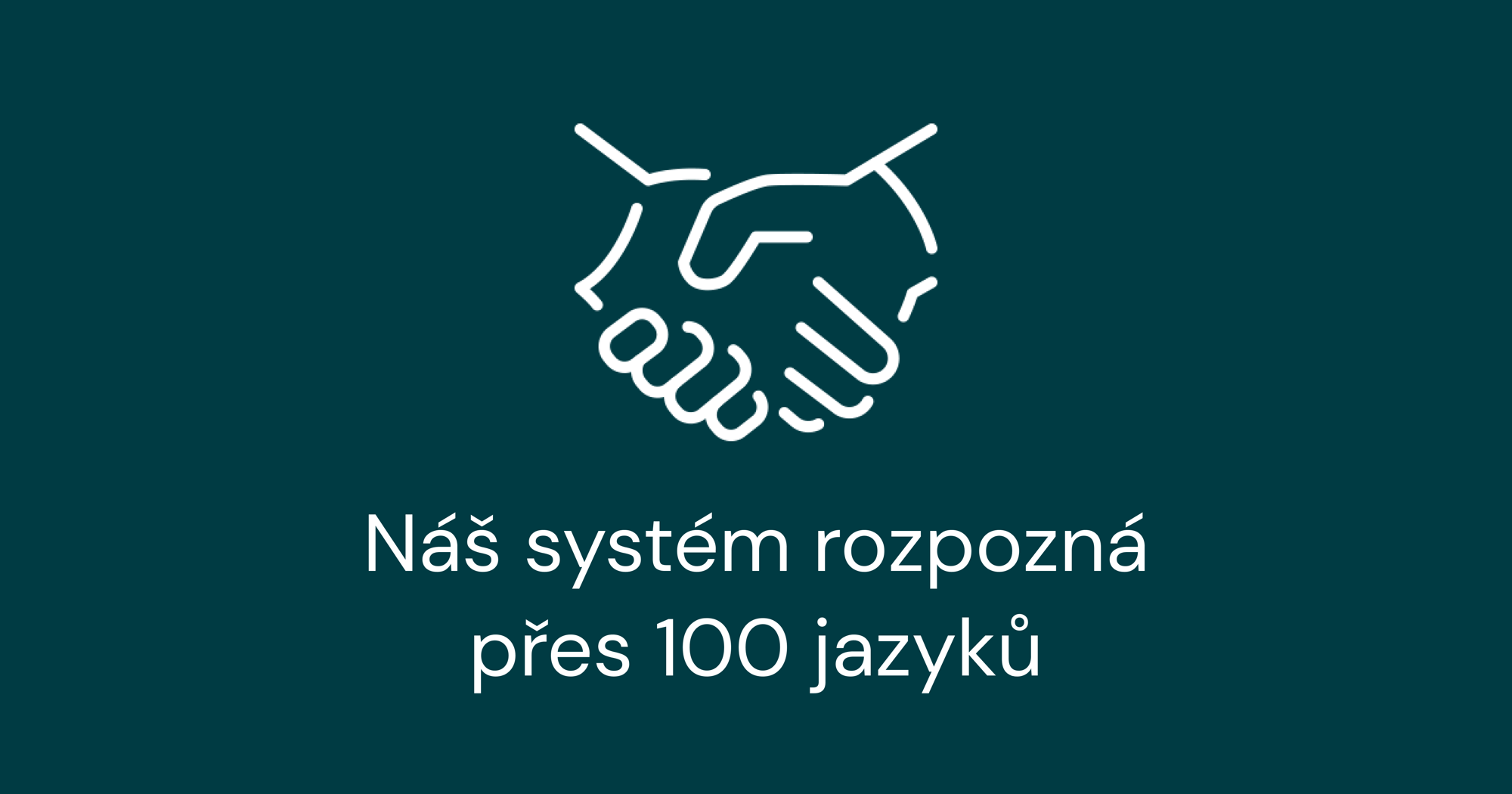 Náš systém rozpozná přes 100 jazyků